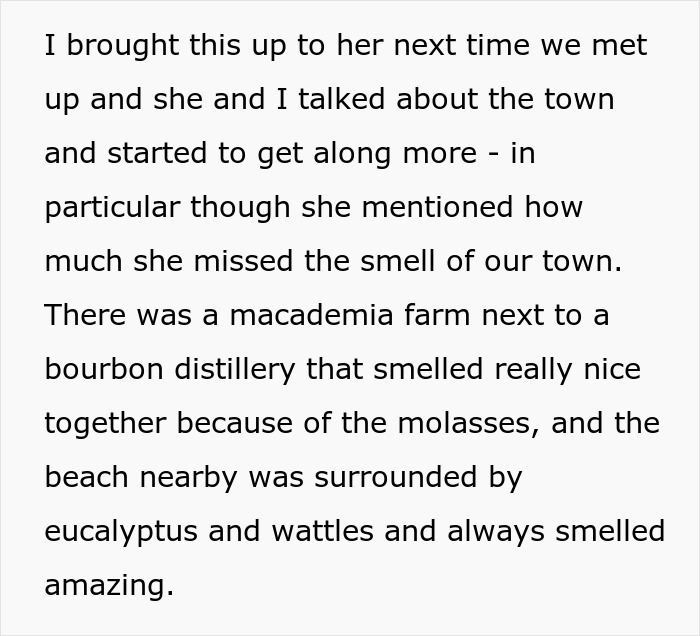 I brought this up to her next time we met up and she and I talked about the town and started to get along more - in particular though she mentioned how much she missed the smell of our town. There was a macademia farm next to a bourbon distillery that smelled really nice together because of the molasses, and the beach nearby was surrounded by eucalyptus and wattles and always smelled amazing.